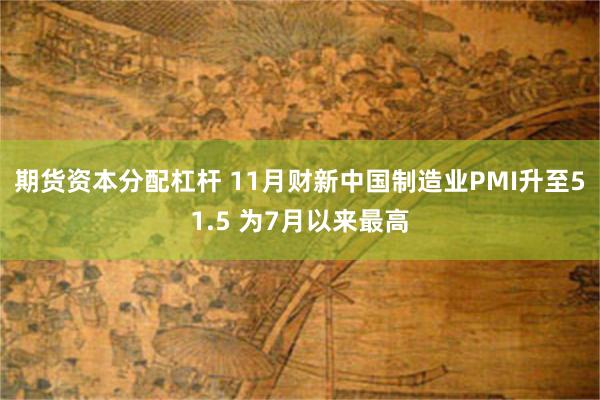 期货资本分配杠杆 11月财新中国制造业PMI升至51.5 为7月以来最高